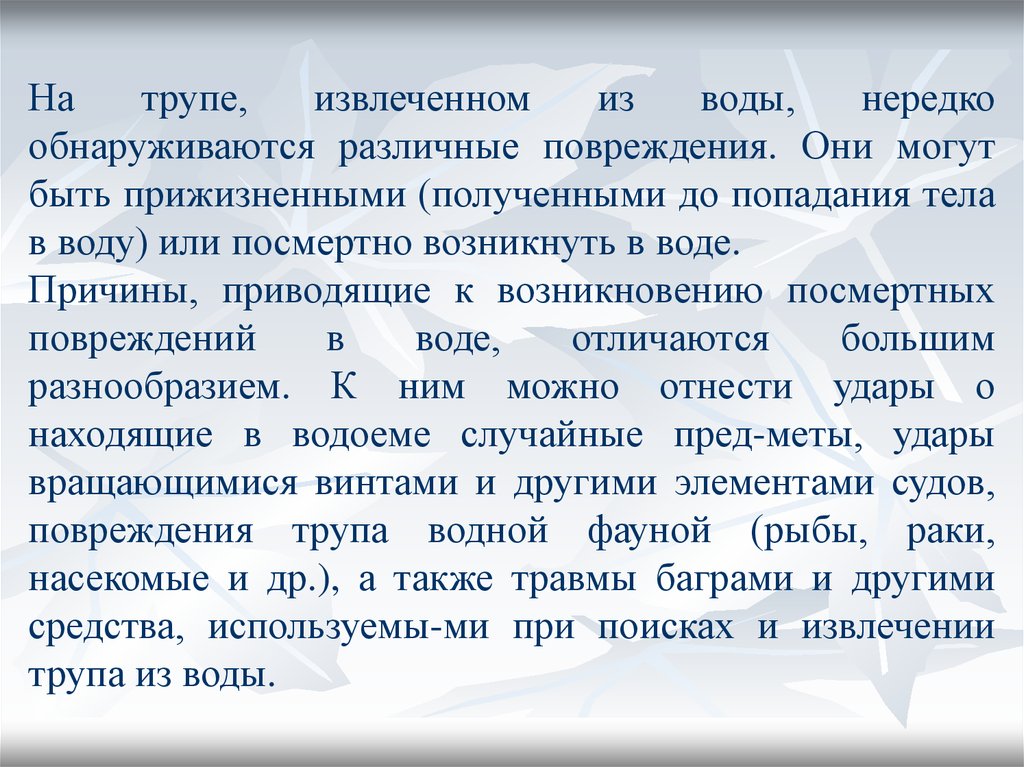 На трупе, извлеченном из воды, нередко обнаруживаются различные повреждения. Они могут быть прижизненными (полученными до попадания тела в воду) или посмертно возникнуть в воде.
Причины, приводящие к возникновению посмертных повреждений в воде, отличаются большим разнообразием. К ним можно отнести удары о находящие в водоеме случайные пред-меты, удары вращающимися винтами и другими элементами судов, повреждения трупа водной фауной (рыбы, раки, насекомые и др.), а также травмы баграми и другими средства, используемы-ми при поисках и извлечении трупа из воды.